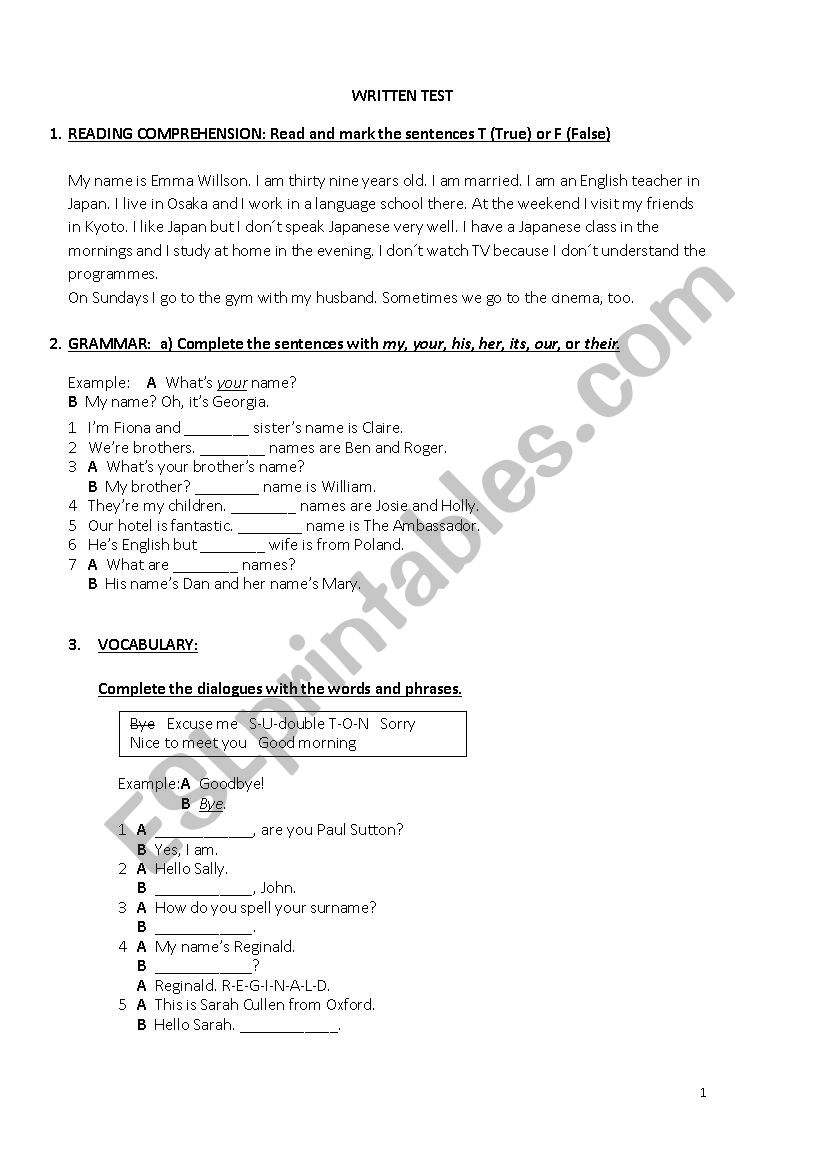 WRITTEN TEST

1. READING COMPREHENSION: Read and mark the sentences T (True) or F (False)

My name is Emma Willson. I am thirty nine years old. I am married. I am an English teacher in Japan. I live in Osaka and I work in a language school there. At the weekend I visit my friends in Kyoto. I like Japan but I don´t speak Japanese very well. I have a Japanese class in the mornings and I study at home in the evening. I don´t watch TV because I don´t understand the programmes.
On Sundays I go to the gym with my husband. Sometimes we go to the cinema, too.

2. GRAMMAR: a) Complete the sentences with my, your, his, her, its, our, or their.

Example: A What's your name?
B My name? Oh, it's Georgia.

1 I'm Fiona and ________ sister's name is Claire.
2 We're brothers. ________ names are Ben and Roger.
3 A What's your brother's name?
B My brother? ________ name is William.
4 They're my children. ________ names are Josie and Holly.
5 Our hotel is fantastic. ________ name is The Ambassador.
6 He's English but ________ wife is from Poland.
7 A What are ________ names?
B His name's Dan and her name's Mary.

3. VOCABULARY:

Complete the dialogues with the words and phrases.

Bye Excuse me S-U-double T-O-N Sorry
Nice to meet you Good morning

Example: A Goodbye!
B Bye.

1 A ____________, are you Paul Sutton?
B Yes, I am.
2 A Hello Sally.
B ____________, John.
3 A How do you spell your surname?
B ____________.
4 A My name's Reginald.
B ____________?
A Reginald. R-E-G-I-N-A-L-D.
5 A This is Sarah Cullen from Oxford.
B Hello Sarah. ____________.

1

ESLprintables.com